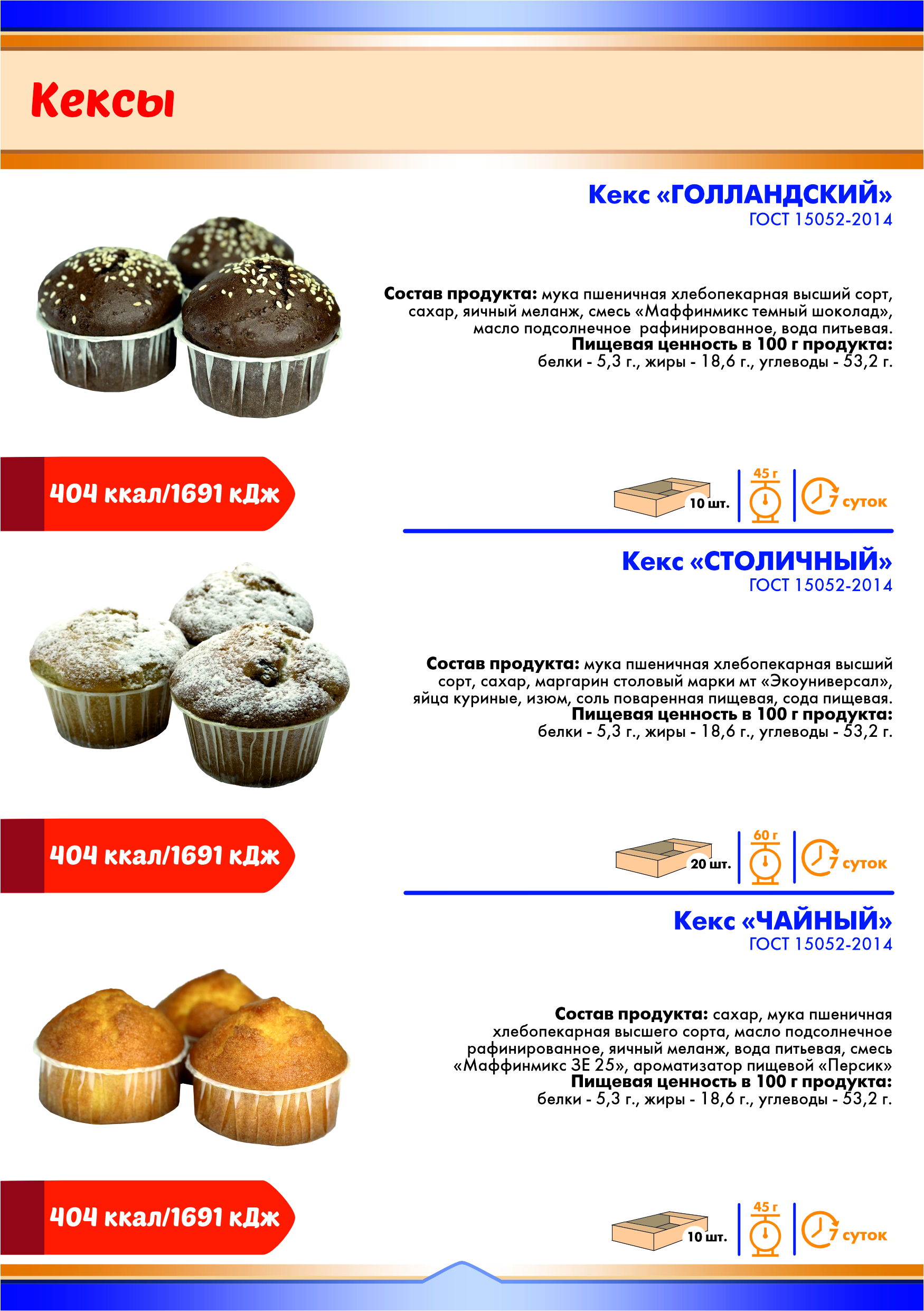 Кексы

Кекс «ГОЛЛАНДСКИЙ»
ГОСТ 15052-2014

Состав продукта: мука пшеничная хлебопекарная высший сорт, сахар, яичный меланж, смесь «Маффинмикс темный шоколад», масло подсолнечное рафинированное, вода питьевая.
Пищевая ценность в 100 г продукта:
белки - 5,3 г., жиры - 18,6 г., углеводы - 53,2 г.

404 ккал/1691 кДж

10 шт.
45 г
7 суток

Кекс «СТОЛИЧНЫЙ»
ГОСТ 15052-2014

Состав продукта: мука пшеничная хлебопекарная высший сорт, сахар, маргарин столовый марки мт «Экоуниверсал», яйца куриные, изюм, соль поваренная пищевая, сода пищевая.
Пищевая ценность в 100 г продукта:
белки - 5,3 г., жиры - 18,6 г., углеводы - 53,2 г.

404 ккал/1691 кДж

20 шт.
60 г
7 суток

Кекс «ЧАЙНЫЙ»
ГОСТ 15052-2014

Состав продукта: сахар, мука пшеничная хлебопекарная высшего сорта, масло подсолнечное рафинированное, яичный меланж, вода питьевая, смесь «Маффинмикс ЗЕ 25», ароматизатор пищевой «Персик»
Пищевая ценность в 100 г продукта:
белки - 5,3 г., жиры - 18,6 г., углеводы - 53,2 г.

404 ккал/1691 кДж

10 шт.
45 г
7 суток